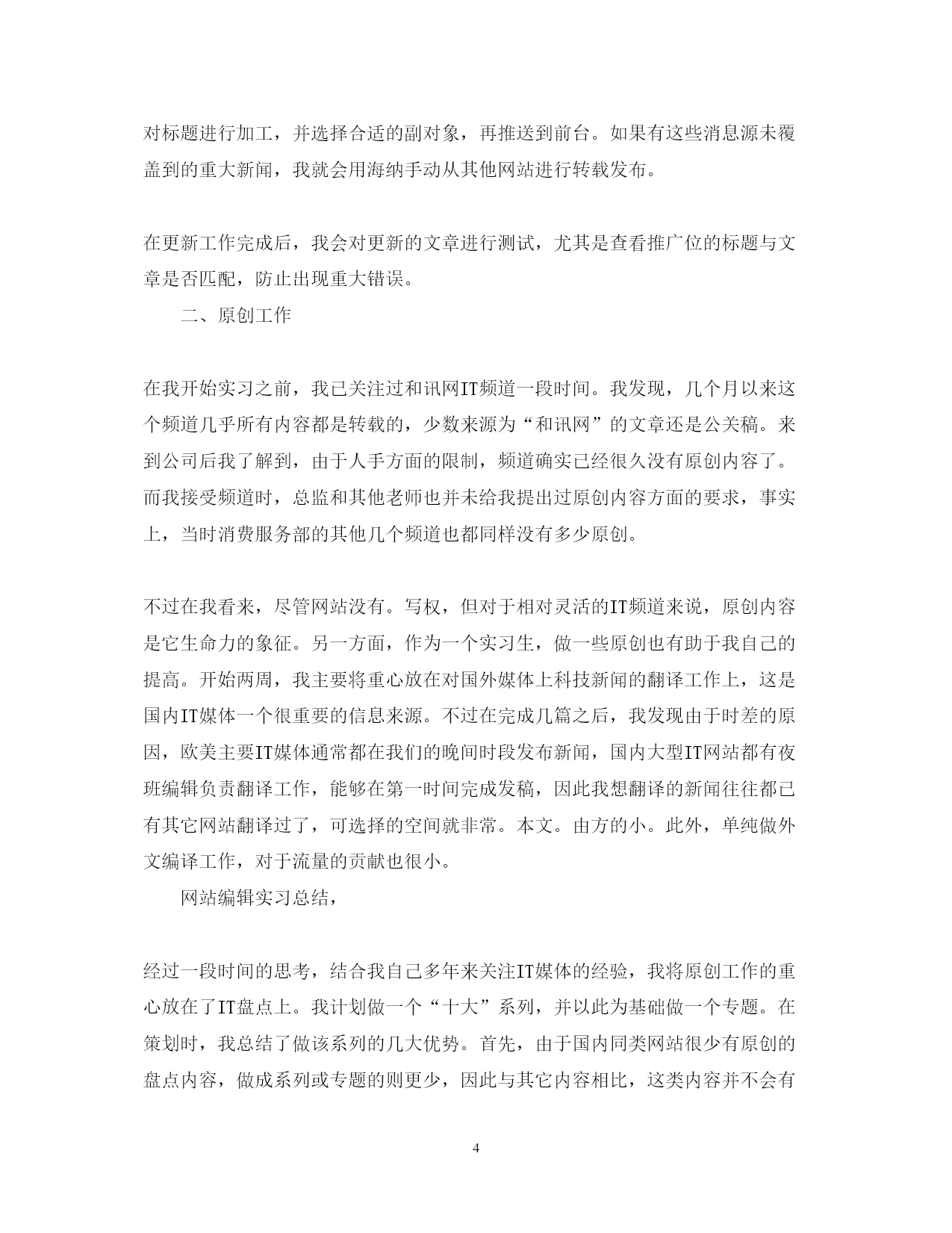 对标题进行加工，并选择合适的副对象，再推送到前台。如果有这些消息源未覆盖到的重大新闻，我就会用海纳手动从其他网站进行转载发布。

在更新工作完成后，我会对更新的文章进行测试，尤其是查看推广位的标题与文章是否匹配，防止出现重大错误。

二、原创工作

在我开始实习之前，我已关注过和讯网IT频道一段时间。我发现，几个月以来这个频道几乎所有内容都是转载的，少数来源为“和讯网”的文章还是公关稿。来到公司后我了解到，由于人手方面的限制，频道确实已经很久没有原创内容了。而我接受频道时，总监和其他老师也并未给我提出过原创内容方面的要求，事实上，当时消费服务部的其他几个频道也都同样没有多少原创。

不过在我看来，尽管网站没有。写权，但对于相对灵活的IT频道来说，原创内容是它生命力的象征。另一方面，作为一个实习生，做一些原创也有助于我自己的提高。开始两周，我主要将重心放在对国外媒体上科技新闻的翻译工作上，这是国内IT媒体一个很重要的信息来源。不过在完成几篇之后，我发现由于时差的原因，欧美主要IT媒体通常都在我们的晚间时段发布新闻，国内大型IT网站都有夜班编辑负责翻译工作，能够在第一时间完成发稿，因此我想翻译的新闻往往都已有其它网站翻译过了，可选择的空间就非常。本文。由方的小。此外，单纯做外文编译工作，对于流量的贡献也很小。

网站编辑实习总结，

经过一段时间的思考，结合我自己多年来关注IT媒体的经验，我将原创工作的重心放在了IT盘点上。我计划做一个“十大”系列，并以此为基础做一个专题。在策划时，我总结了做该系列的几大优势。首先，由于国内同类网站很少有原创的盘点内容，做成系列或专题的则更少，因此与其它内容相比，这类内容并不会有

4